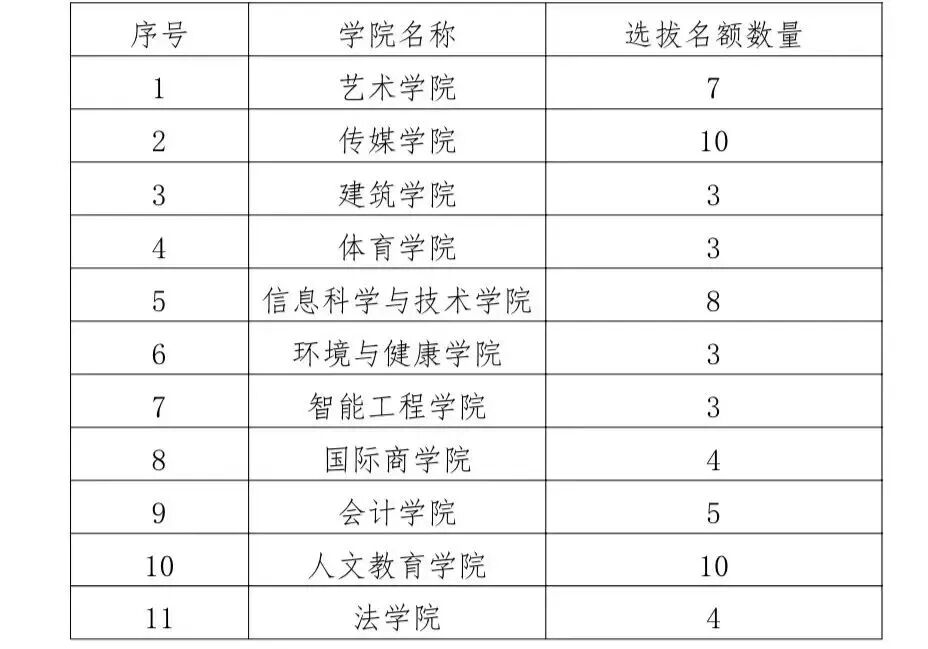 | 序号 | 学院名称 | 选拔名额数量 |
|---|---|---|
| 1 | 艺术学院 | 7 |
| 2 | 传媒学院 | 10 |
| 3 | 建筑学院 | 3 |
| 4 | 体育学院 | 3 |
| 5 | 信息科学与技术学院 | 8 |
| 6 | 环境与健康学院 | 3 |
| 7 | 智能工程学院 | 3 |
| 8 | 国际商学院 | 4 |
| 9 | 会计学院 | 5 |
| 10 | 人文教育学院 | 10 |
| 11 | 法学院 | 4 |